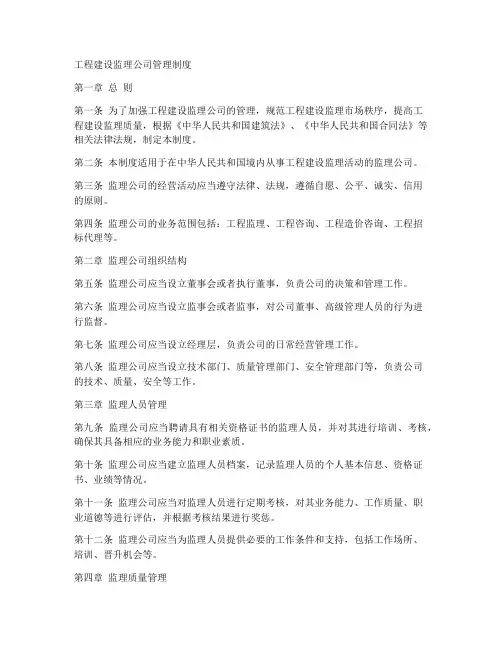 工程建设监理公司管理制度

第一章 总 则

第一条 为了加强工程建设监理公司的管理，规范工程建设监理市场秩序，提高工程建设监理质量，根据《中华人民共和国建筑法》、《中华人民共和国合同法》等相关法律法规，制定本制度。

第二条 本制度适用于在中华人民共和国境内从事工程建设监理活动的监理公司。

第三条 监理公司的经营活动应当遵守法律、法规，遵循自愿、公平、诚实、信用的原则。

第四条 监理公司的业务范围包括：工程监理、工程咨询、工程造价咨询、工程招标代理等。

第二章 监理公司组织结构

第五条 监理公司应当设立董事会或者执行董事，负责公司的决策和管理工作。

第六条 监理公司应当设立监事会或者监事，对公司董事、高级管理人员的行为进行监督。

第七条 监理公司应当设立经理层，负责公司的日常经营管理工作。

第八条 监理公司应当设立技术部门、质量管理部门、安全管理部门等，负责公司的技术、质量、安全等工作。

第三章 监理人员管理

第九条 监理公司应当聘请具有相关资格证书的监理人员，并对其进行培训、考核，确保其具备相应的业务能力和职业素质。

第十条 监理公司应当建立监理人员档案，记录监理人员的个人基本信息、资格证书、业绩等情况。

第十一条 监理公司应当对监理人员进行定期考核，对其业务能力、工作质量、职业道德等进行评估，并根据考核结果进行奖惩。

第十二条 监理公司应当为监理人员提供必要的工作条件和支持，包括工作场所、培训、晋升机会等。

第四章 监理质量管理